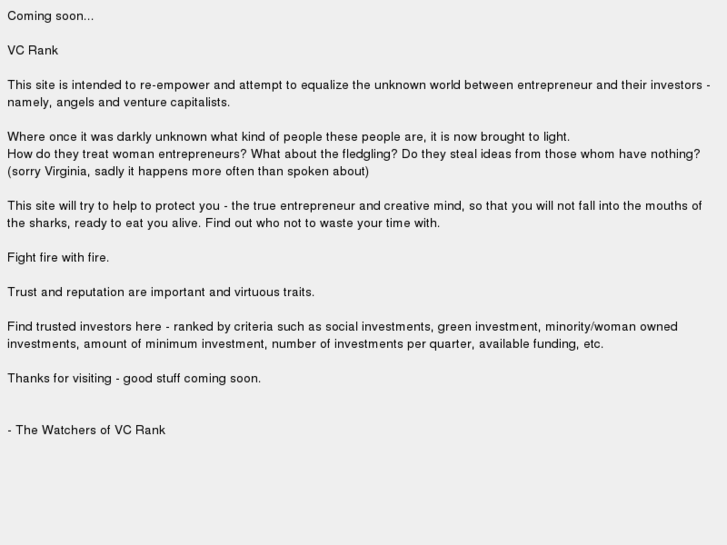 Coming soon...

VC Rank

This site is intended to re-empower and attempt to equalize the unknown world between entrepreneur and their investors - namely, angels and venture capitalists.

Where once it was darkly unknown what kind of people these people are, it is now brought to light.
How do they treat woman entrepreneurs? What about the fledgling? Do they steal ideas from those whom have nothing? (sorry Virginia, sadly it happens more often than spoken about)

This site will try to help to protect you - the true entrepreneur and creative mind, so that you will not fall into the mouths of the sharks, ready to eat you alive. Find out who not to waste your time with.

Fight fire with fire.

Trust and reputation are important and virtuous traits.

Find trusted investors here - ranked by criteria such as social investments, green investment, minority/woman owned investments, amount of minimum investment, number of investments per quarter, available funding, etc.

Thanks for visiting - good stuff coming soon.

- The Watchers of VC Rank